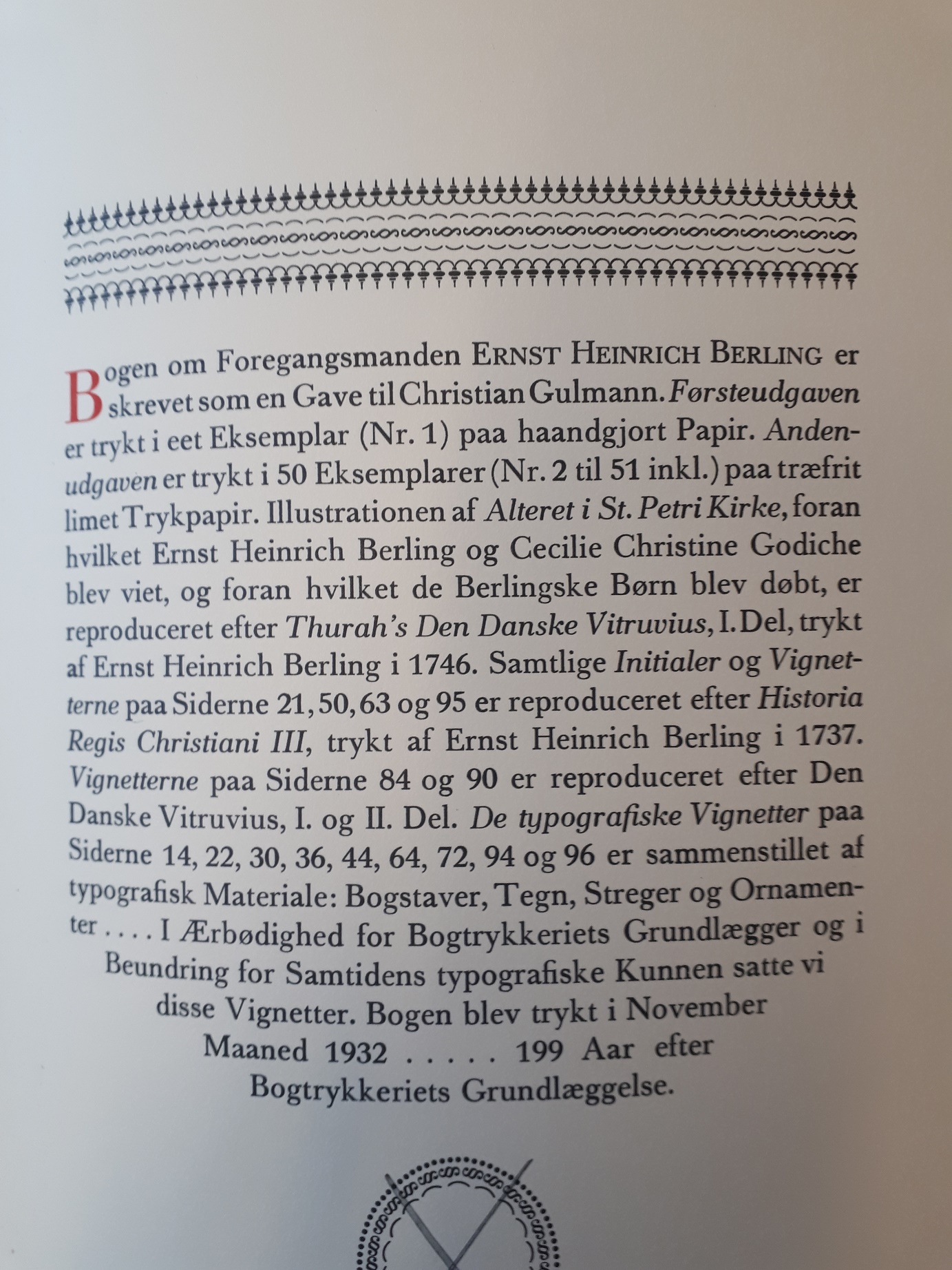 Bogen om Foregangsmanden ERNST HEINRICH BERLING er skrevet som en Gave til Christian Gulmann. Førsteudgaven er trykt i eet Eksemplar (Nr. 1) paa haandgjort Papir. Andenudgaven er trykt i 50 Eksemplarer (Nr. 2 til 51 inkl.) paa træfrit limet Trykpapir. Illustrationen af Alteret i St. Petri Kirke, foran hvilket Ernst Heinrich Berling og Cecilie Christine Godiche blev viet, og foran hvilket de Berlingske Børn blev døbt, er reproduceret efter Thurah's Den Danske Vitruvius, I. Del, trykt af Ernst Heinrich Berling i 1746. Samtlige Initialer og Vignetterne paa Siderne 21, 50, 63 og 95 er reproduceret efter Historia Regis Christiani III, trykt af Ernst Heinrich Berling i 1737. Vignetterne paa Siderne 84 og 90 er reproduceret efter Den Danske Vitruvius, I. og II. Del. De typografiske Vignetter paa Siderne 14, 22, 30, 36, 44, 64, 72, 94 og 96 er sammenstillet af typografisk Materiale: Bogstaver, Tegn, Streger og Ornamenter . . . . I Ærbødighed for Bogtrykkeriets Grundlægger og i Beundring for Samtidens typografiske Kunnen satte vi disse Vignetter. Bogen blev trykt i November Maaned 1932 . . . . . 199 Aar efter Bogtrykkeriets Grundlæggelse.